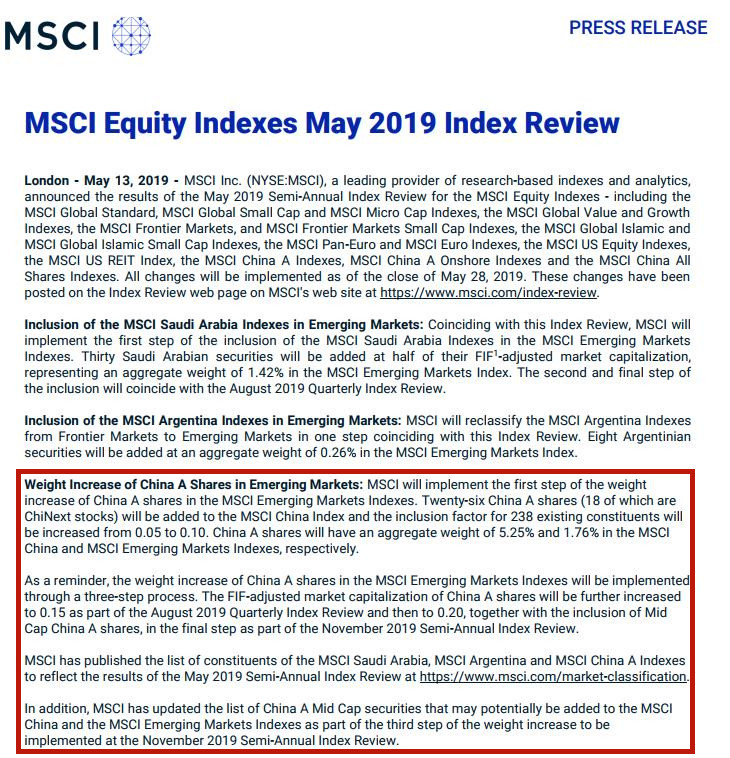 MSCI

PRESS RELEASE

MSCI Equity Indexes May 2019 Index Review

London - May 13, 2019 - MSCI Inc. (NYSE:MSCI), a leading provider of research-based indexes and analytics, announced the results of the May 2019 Semi-Annual Index Review for the MSCI Equity Indexes - including the MSCI Global Standard, MSCI Global Small Cap and MSCI Micro Cap Indexes, the MSCI Global Value and Growth Indexes, the MSCI Frontier Markets, and MSCI Frontier Markets Small Cap Indexes, the MSCI Global Islamic and MSCI Global Islamic Small Cap Indexes, the MSCI Pan-Euro and MSCI Euro Indexes, the MSCI US Equity Indexes, the MSCI US REIT Index, the MSCI China A Indexes, MSCI China A Onshore Indexes and the MSCI China All Shares Indexes. All changes will be implemented as of the close of May 28, 2019. These changes have been posted on the Index Review web page on MSCI's web site at https://www.msci.com/index-review.

Inclusion of the MSCI Saudi Arabia Indexes in Emerging Markets: Coinciding with this Index Review, MSCI will implement the first step of the inclusion of the MSCI Saudi Arabia Indexes in the MSCI Emerging Markets Indexes. Thirty Saudi Arabian securities will be added at half of their FIF$^1$-adjusted market capitalization, representing an aggregate weight of 1.42% in the MSCI Emerging Markets Index. The second and final step of the inclusion will coincide with the August 2019 Quarterly Index Review.

Inclusion of the MSCI Argentina Indexes in Emerging Markets: MSCI will reclassify the MSCI Argentina Indexes from Frontier Markets to Emerging Markets in one step coinciding with this Index Review. Eight Argentinian securities will be added at an aggregate weight of 0.26% in the MSCI Emerging Markets Index.

Weight Increase of China A Shares in Emerging Markets: MSCI will implement the first step of the weight increase of China A shares in the MSCI Emerging Markets Indexes. Twenty-six China A shares (18 of which are ChiNext stocks) will be added to the MSCI China Index and the inclusion factor for 238 existing constituents will be increased from 0.05 to 0.10. China A shares will have an aggregate weight of 5.25% and 1.76% in the MSCI China and MSCI Emerging Markets Indexes, respectively.

As a reminder, the weight increase of China A shares in the MSCI Emerging Markets Indexes will be implemented through a three-step process. The FIF-adjusted market capitalization of China A shares will be further increased to 0.15 as part of the August 2019 Quarterly Index Review and then to 0.20, together with the inclusion of Mid Cap China A shares, in the final step as part of the November 2019 Semi-Annual Index Review.

MSCI has published the list of constituents of the MSCI Saudi Arabia, MSCI Argentina and MSCI China A Indexes to reflect the results of the May 2019 Semi-Annual Index Review at https://www.msci.com/market-classification.

In addition, MSCI has updated the list of China A Mid Cap securities that may potentially be added to the MSCI China and the MSCI Emerging Markets Indexes as part of the third step of the weight increase to be implemented at the November 2019 Semi-Annual Index Review.